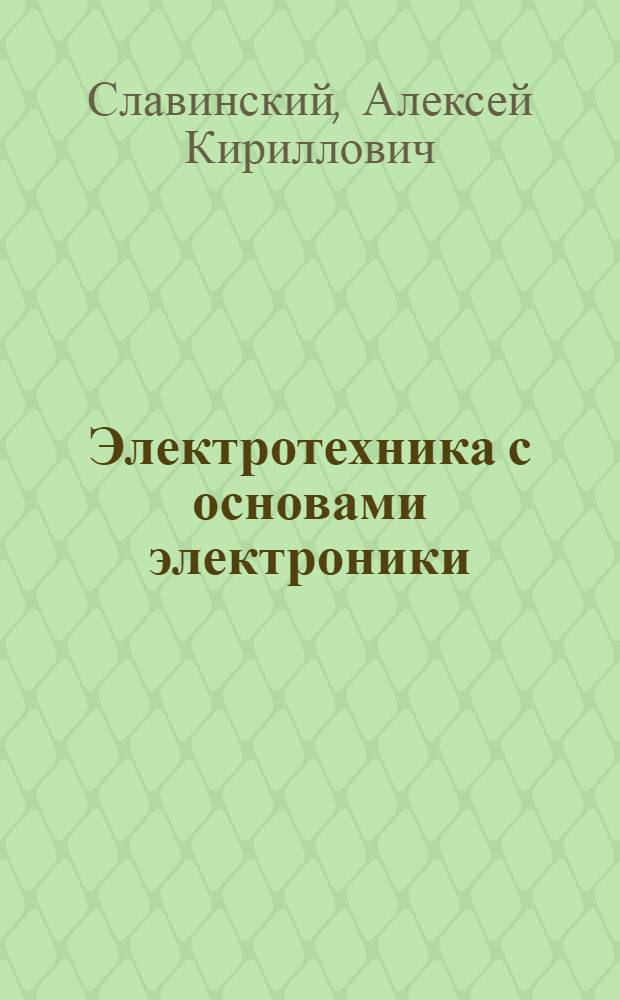 Славинский, Алексей Кириллович

Электротехника с основами электроники